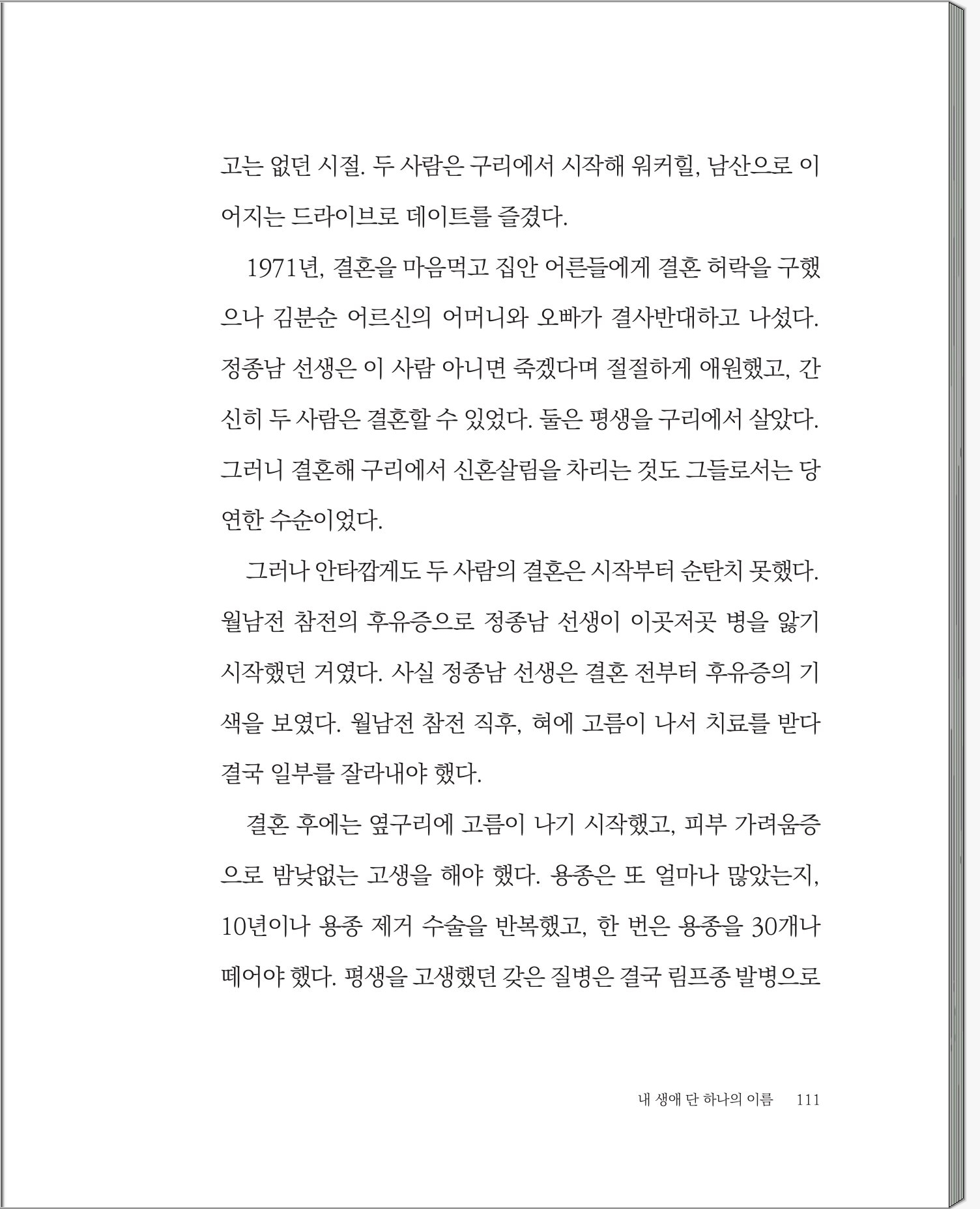 고는 없던 시절. 두 사람은 구리에서 시작해 워커힐, 남산으로 이어지는 드라이브로 데이트를 즐겼다.

1971년, 결혼을 마음먹고 집안 어른들에게 결혼 허락을 구했으나 김분순 어르신의 어머니와 오빠가 결사반대하고 나섰다. 정종남 선생은 이 사람 아니면 죽겠다며 절절하게 애원했고, 간신히 두 사람은 결혼할 수 있었다. 둘은 평생을 구리에서 살았다. 그러니 결혼해 구리에서 신혼살림을 차리는 것도 그들로서는 당연한 수순이었다.

그러나 안타깝게도 두 사람의 결혼은 시작부터 순탄치 못했다. 월남전 참전의 후유증으로 정종남 선생이 이곳저곳 병을 앓기 시작했던 거였다. 사실 정종남 선생은 결혼 전부터 후유증의 기색을 보였다. 월남전 참전 직후, 혀에 고름이 나서 치료를 받다 결국 일부를 잘라내야 했다.

결혼 후에는 옆구리에 고름이 나기 시작했고, 피부 가려움증으로 밤낮없는 고생을 해야 했다. 용종은 또 얼마나 많았는지, 10년이나 용종 제거 수술을 반복했고, 한 번은 용종을 30개나 떼어야 했다. 평생을 고생했던 갖은 질병은 결국 림프종 발병으로

내 생애 단 하나의 이름 111